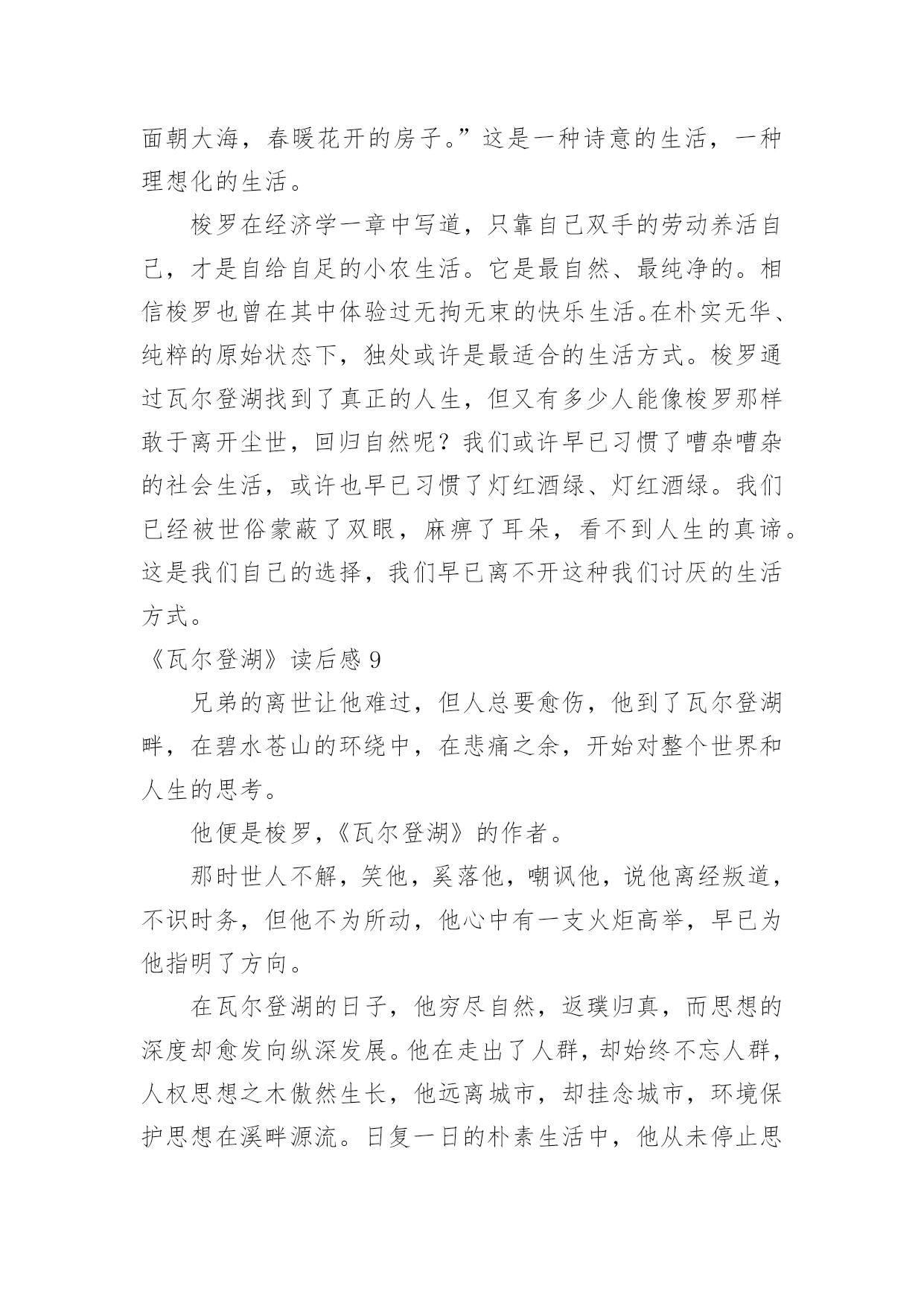 面朝大海，春暖花开的房子。”这是一种诗意的生活，一种理想化的生活。

梭罗在经济学一章中写道，只靠自己双手的劳动养活自己，才是自给自足的小农生活。它是最自然、最纯净的。相信梭罗也曾在其中体验过无拘无束的快乐生活。在朴实无华、纯粹的原始状态下，独处或许是最适合的生活方式。梭罗通过瓦尔登湖找到了真正的人生，但又有多少人能像梭罗那样敢于离开尘世，回归自然呢？我们或许早已习惯了嘈杂嘈杂的社会生活，或许也早已习惯了灯红酒绿、灯红酒绿。我们已经被世俗蒙蔽了双眼，麻痹了耳朵，看不到人生的真谛。这是我们自己的选择，我们早已离不开这种我们讨厌的生活方式。

《瓦尔登湖》读后感 9

兄弟的离世让他难过，但人总要愈伤，他到了瓦尔登湖畔，在碧水苍山的环绕中，在悲痛之余，开始对整个世界和人生的思考。

他便是梭罗，《瓦尔登湖》的作者。

那时世人不解，笑他，奚落他，嘲讽他，说他离经叛道，不识时务，但他不为所动，他心中有一支火炬高举，早已为他指明了方向。

在瓦尔登湖的日子，他穷尽自然，返璞归真，而思想的深度却愈发向纵深发展。他在走出了人群，却始终不忘人群，人权思想之木傲然生长，他远离城市，却挂念城市，环境保护思想在溪畔源流。日复一日的朴素生活中，他从未停止思